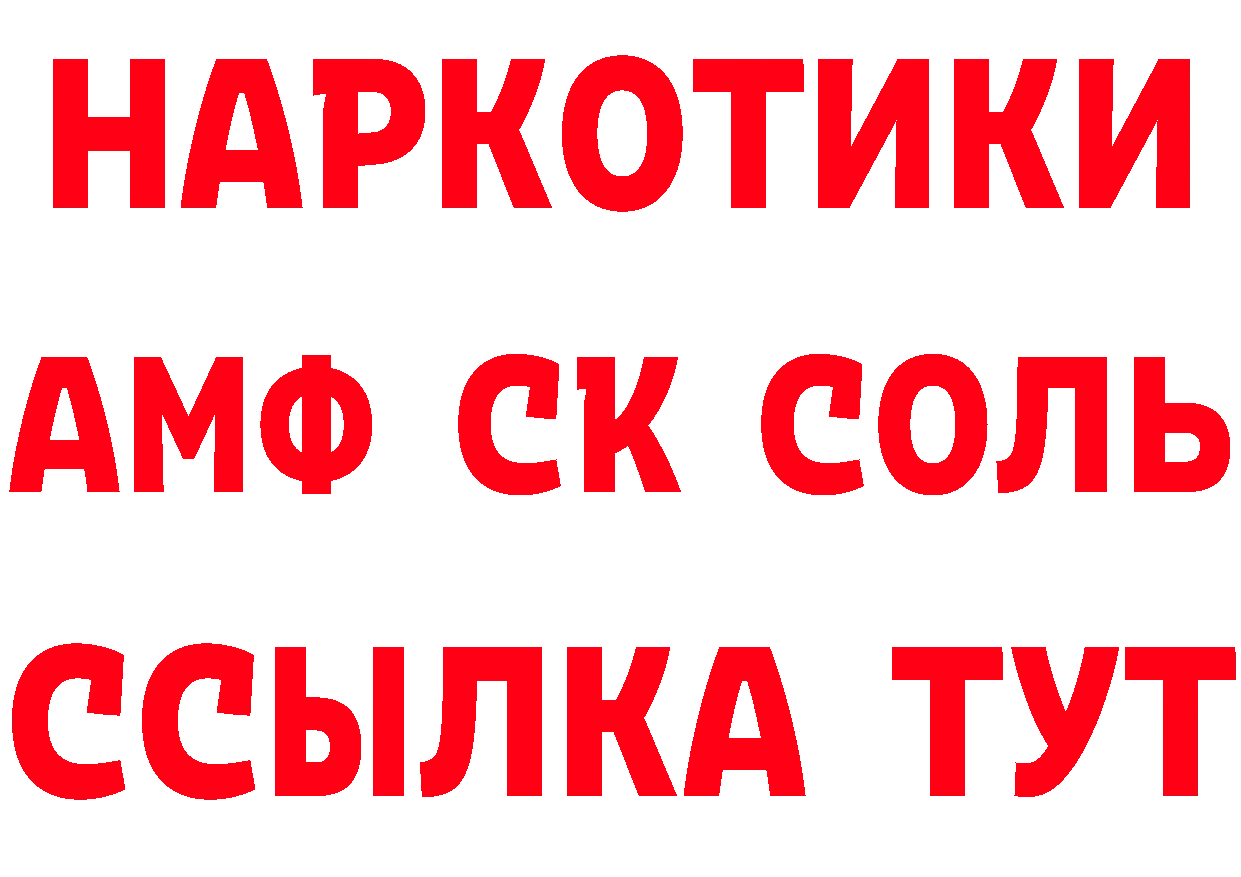 НАРКОТИКИ
АМФ СК СОЛЬ
ССЫЛКА ТУТ